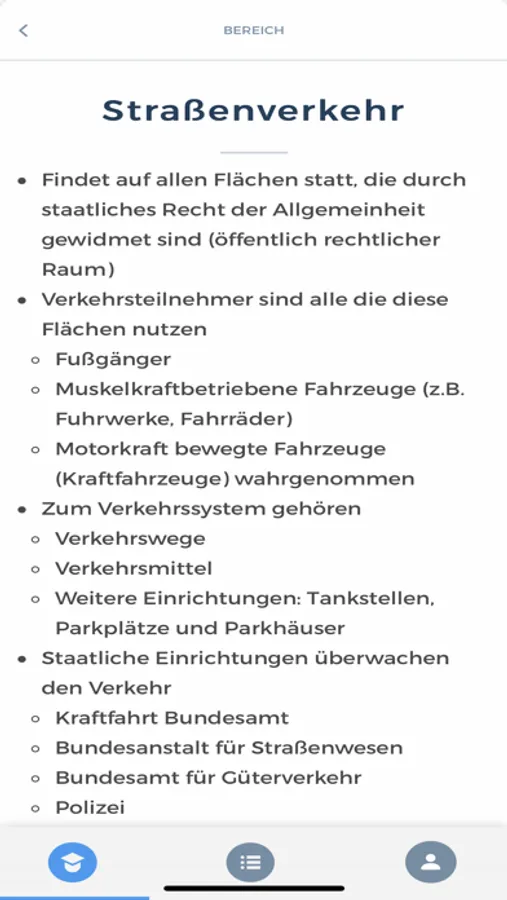 BEREICH

Straßenverkehr

- Findet auf allen Flächen statt, die durch staatliches Recht der Allgemeinheit gewidmet sind (öffentlich rechtlicher Raum)
- Verkehrsteilnehmer sind alle die diese Flächen nutzen
  - Fußgänger
  - Muskelkraftbetriebene Fahrzeuge (z.B. Fuhrwerke, Fahrräder)
  - Motorkraft bewegte Fahrzeuge (Kraftfahrzeuge) wahrgenommen
- Zum Verkehrssystem gehören
  - Verkehrswege
  - Verkehrsmittel
  - Weitere Einrichtungen: Tankstellen, Parkplätze und Parkhäuser
- Staatliche Einrichtungen überwachen den Verkehr
  - Kraftfahrt Bundesamt
  - Bundesanstalt für Straßenwesen
  - Bundesamt für Güterverkehr
  - Polizei